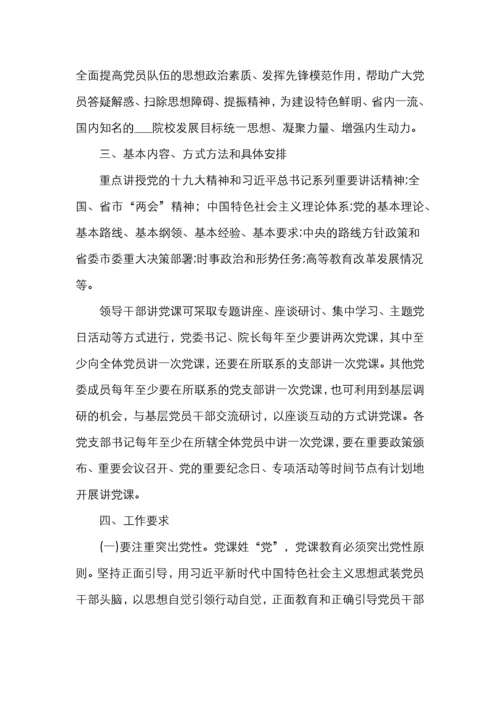 全面提高党员队伍的思想政治素质、发挥先锋模范作用，帮助广大党员答疑解惑、扫除思想障碍、提振精神，为建设特色鲜明、省内一流、国内知名的___院校发展目标统一思想、凝聚力量、增强内生动力。

三、基本内容、方式方法和具体安排

重点讲授党的十九大精神和习近平总书记系列重要讲话精神;全国、省市“两会”精神；中国特色社会主义理论体系;党的基本理论、基本路线、基本纲领、基本经验、基本要求;中央的路线方针政策和省委市委重大决策部署;时事政治和形势任务;高等教育改革发展情况等。

领导干部讲党课可采取专题讲座、座谈研讨、集中学习、主题党日活动等方式进行，党委书记、院长每年至少要讲两次党课，其中至少向全体党员讲一次党课，还要在所联系的支部讲一次党课。其他党委成员每年至少要在所联系的党支部讲一次党课，也可利用到基层调研的机会，与基层党员干部交流研讨，以座谈互动的方式讲党课。各党支部书记每年至少在所辖全体党员中讲一次党课，要在重要政策颁布、重要会议召开、党的重要纪念日、专项活动等时间节点有计划地开展讲党课。

四、工作要求

(一)要注重突出党性。党课姓“党”，党课教育必须突出党性原则。坚持正面引导，用习近平新时代中国特色社会主义思想武装党员干部头脑，以思想自觉引领行动自觉，正面教育和正确引导党员干部